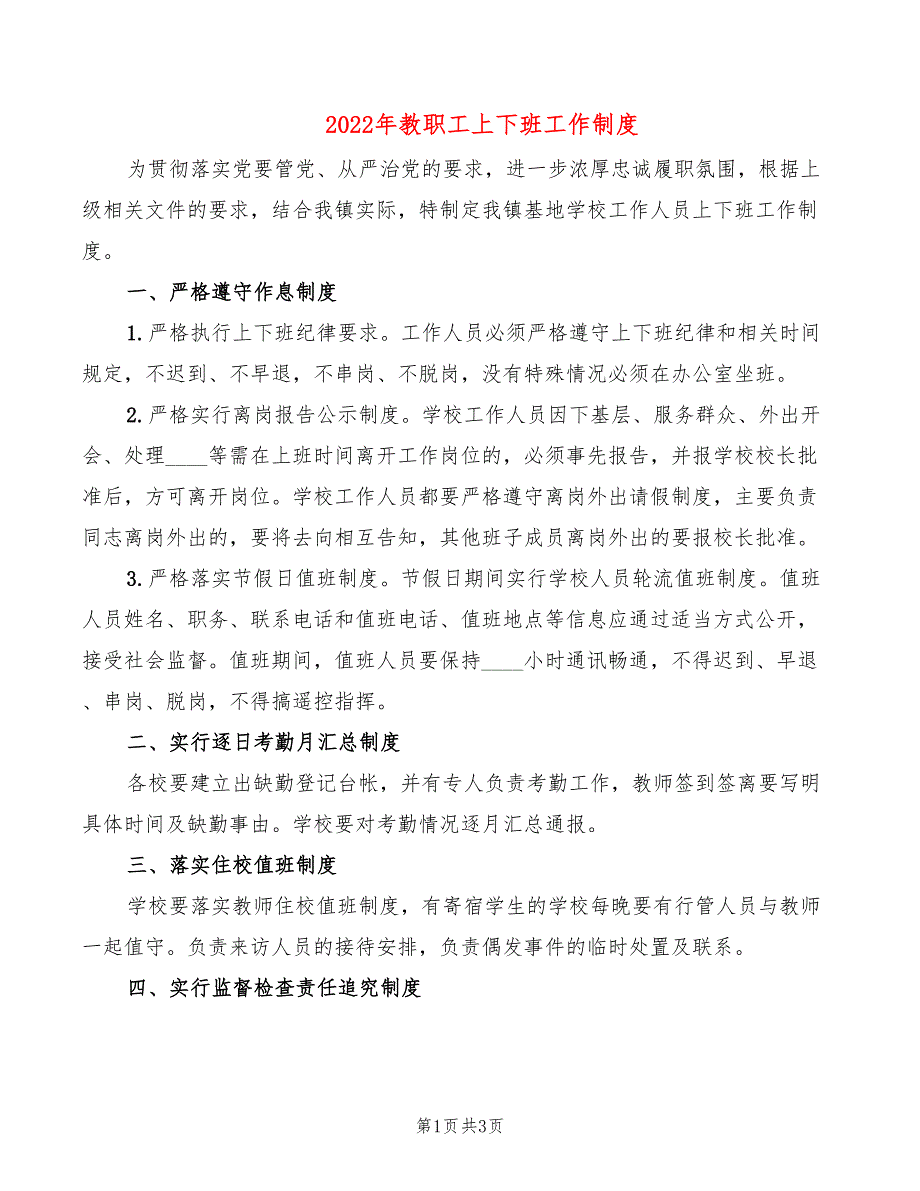 2022年教职工上下班工作制度

为贯彻落实党要管党、从严治党的要求，进一步浓厚忠诚履职氛围，根据上级相关文件的要求，结合我镇实际，特制定我镇基地学校工作人员上下班工作制度。

一、严格遵守作息制度

1.严格执行上下班纪律要求。工作人员必须严格遵守上下班纪律和相关时间规定，不迟到、不早退，不串岗、不脱岗，没有特殊情况必须在办公室坐班。

2.严格实行离岗报告公示制度。学校工作人员因下基层、服务群众、外出开会、处理____等需在上班时间离开工作岗位的，必须事先报告，并报学校校长批准后，方可离开岗位。学校工作人员都要严格遵守离岗外出请假制度，主要负责同志离岗外出的，要将去向相互告知，其他班子成员离岗外出的要报校长批准。

3.严格落实节假日值班制度。节假日期间实行学校人员轮流值班制度。值班人员姓名、职务、联系电话和值班电话、值班地点等信息应通过适当方式公开，接受社会监督。值班期间，值班人员要保持____小时通讯畅通，不得迟到、早退、串岗、脱岗，不得搞遥控指挥。

二、实行逐日考勤月汇总制度

各校要建立出缺勤登记台帐，并有专人负责考勤工作，教师签到签离要写明具体时间及缺勤事由。学校要对考勤情况逐月汇总通报。

三、落实住校值班制度

学校要落实教师住校值班制度，有寄宿学生的学校每晚要有行管人员与教师一起值守。负责来访人员的接待安排，负责偶发事件的临时处置及联系。

四、实行监督检查责任追究制度

第1页 共3页